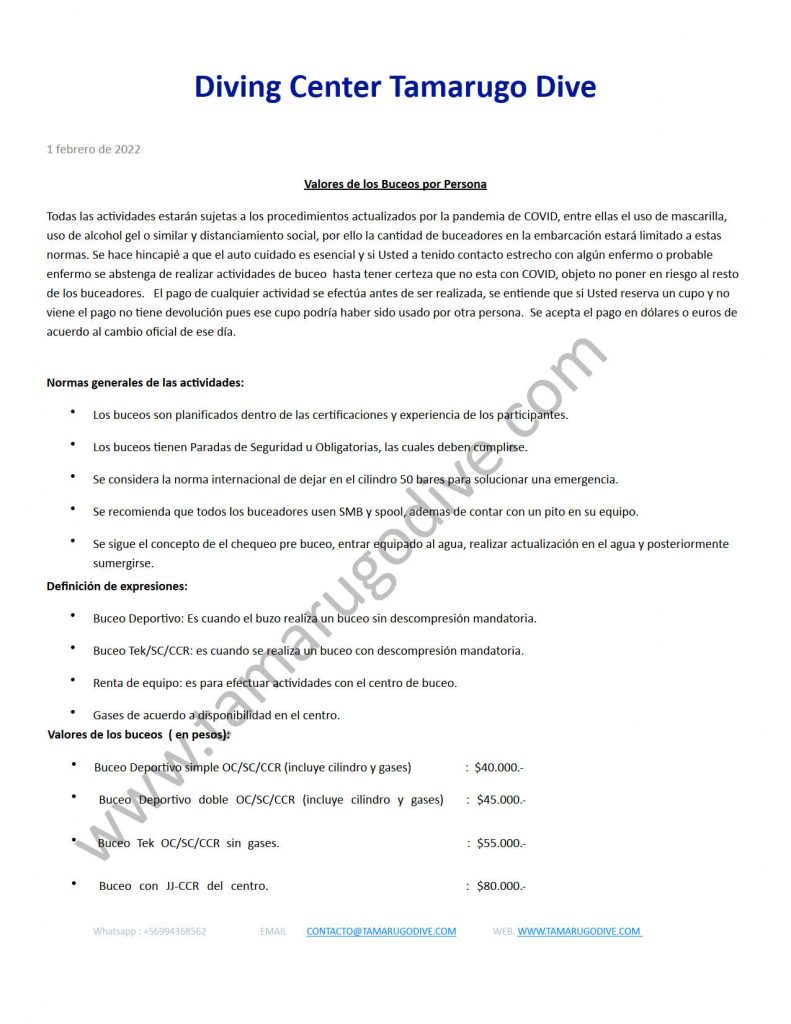 Diving Center Tamarugo Dive

1 febrero de 2022

Valores de los Buceos por Persona

Todas las actividades estarán sujetas a los procedimientos actualizados por la pandemia de COVID, entre ellas el uso de mascarilla, uso de alcohol gel o similar y distanciamiento social, por ello la cantidad de buceadores en la embarcación estará limitado a estas normas. Se hace hincapié a que el auto cuidado es esencial y si Usted a tenido contacto estrecho con algún enfermo o probable enfermo se abstenga de realizar actividades de buceo hasta tener certeza que no esta con COVID, objeto no poner en riesgo al resto de los buceadores. El pago de cualquier actividad se efectúa antes de ser realizada, se entiende que si Usted reserva un cupo y no viene el pago no tiene devolución pues ese cupo podría haber sido usado por otra persona. Se acepta el pago en dólares o euros de acuerdo al cambio oficial de ese día.

Normas generales de las actividades:

• Los buceos son planificados dentro de las certificaciones y experiencia de los participantes.

• Los buceos tienen Paradas de Seguridad u Obligatorias, las cuales deben cumplirse.

• Se considera la norma internacional de dejar en el cilindro 50 bares para solucionar una emergencia.

• Se recomienda que todos los buceadores usen SMB y spool, ademas de contar con un pito en su equipo.

• Se sigue el concepto de el chequeo pre buceo, entrar equipado al agua, realizar actualización en el agua y posteriormente sumergirse.

Definición de expresiones:

• Buceo Deportivo: Es cuando el buzo realiza un buceo sin descompresión mandatoria.

• Buceo Tek/SC/CCR: es cuando se realiza un buceo con descompresión mandatoria.

• Renta de equipo: es para efectuar actividades con el centro de buceo.

• Gases de acuerdo a disponibilidad en el centro.

Valores de los buceos ( en pesos):

• Buceo Deportivo simple OC/SC/CCR (incluye cilindro y gases) : $40.000.-

• Buceo Deportivo doble OC/SC/CCR (incluye cilindro y gases) : $45.000.-

• Buceo Tek OC/SC/CCR sin gases. : $55.000.-

• Buceo con JJ-CCR del centro. : $80.000.-

www.tamarugodive.com

Whatsapp : +56994368562 EMAIL CONTACTO@TAMARUGODIVE.COM WEB. WWW.TAMARUGODIVE.COM